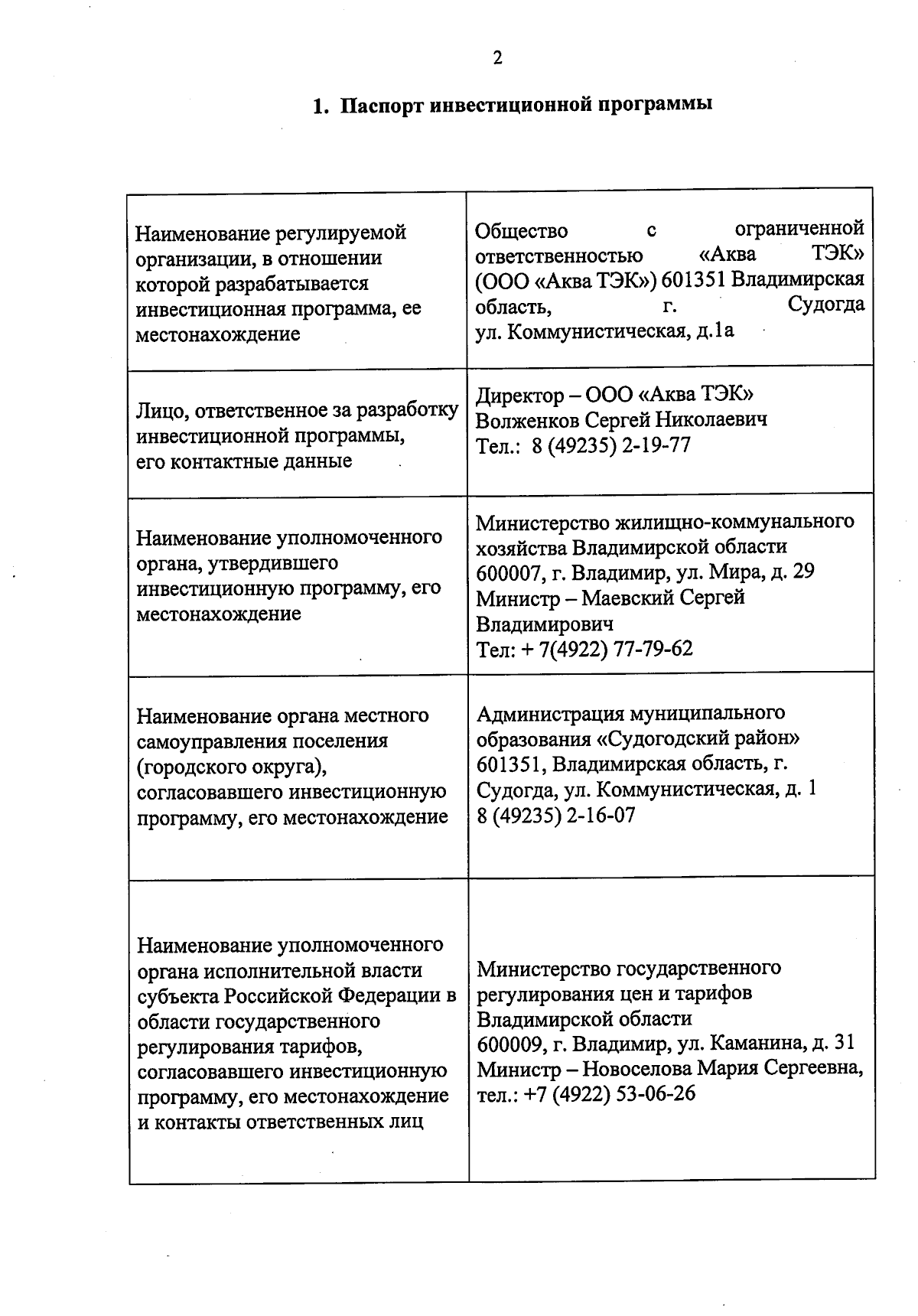 2

1. Паспорт инвестиционной программы

| | |
|---|---|
| Наименование регулируемой организации, в отношении которой разрабатывается инвестиционная программа, ее местонахождение | Общество с ограниченной ответственностью «Аква ТЭК» (ООО «Аква ТЭК») 601351 Владимирская область, г. Судогда ул. Коммунистическая, д.1а |
| Лицо, ответственное за разработку инвестиционной программы, его контактные данные | Директор – ООО «Аква ТЭК» Волженков Сергей Николаевич Тел.: 8 (49235) 2-19-77 |
| Наименование уполномоченного органа, утвердившего инвестиционную программу, его местонахождение | Министерство жилищно-коммунального хозяйства Владимирской области 600007, г. Владимир, ул. Мира, д. 29 Министр – Маевский Сергей Владимирович Тел: + 7(4922) 77-79-62 |
| Наименование органа местного самоуправления поселения (городского округа), согласовавшего инвестиционную программу, его местонахождение | Администрация муниципального образования «Судогодский район» 601351, Владимирская область, г. Судогда, ул. Коммунистическая, д. 1 8 (49235) 2-16-07 |
| Наименование уполномоченного органа исполнительной власти субъекта Российской Федерации в области государственного регулирования тарифов, согласовавшего инвестиционную программу, его местонахождение и контакты ответственных лиц | Министерство государственного регулирования цен и тарифов Владимирской области 600009, г. Владимир, ул. Каманина, д. 31 Министр – Новоселова Мария Сергеевна, тел.: +7 (4922) 53-06-26 |